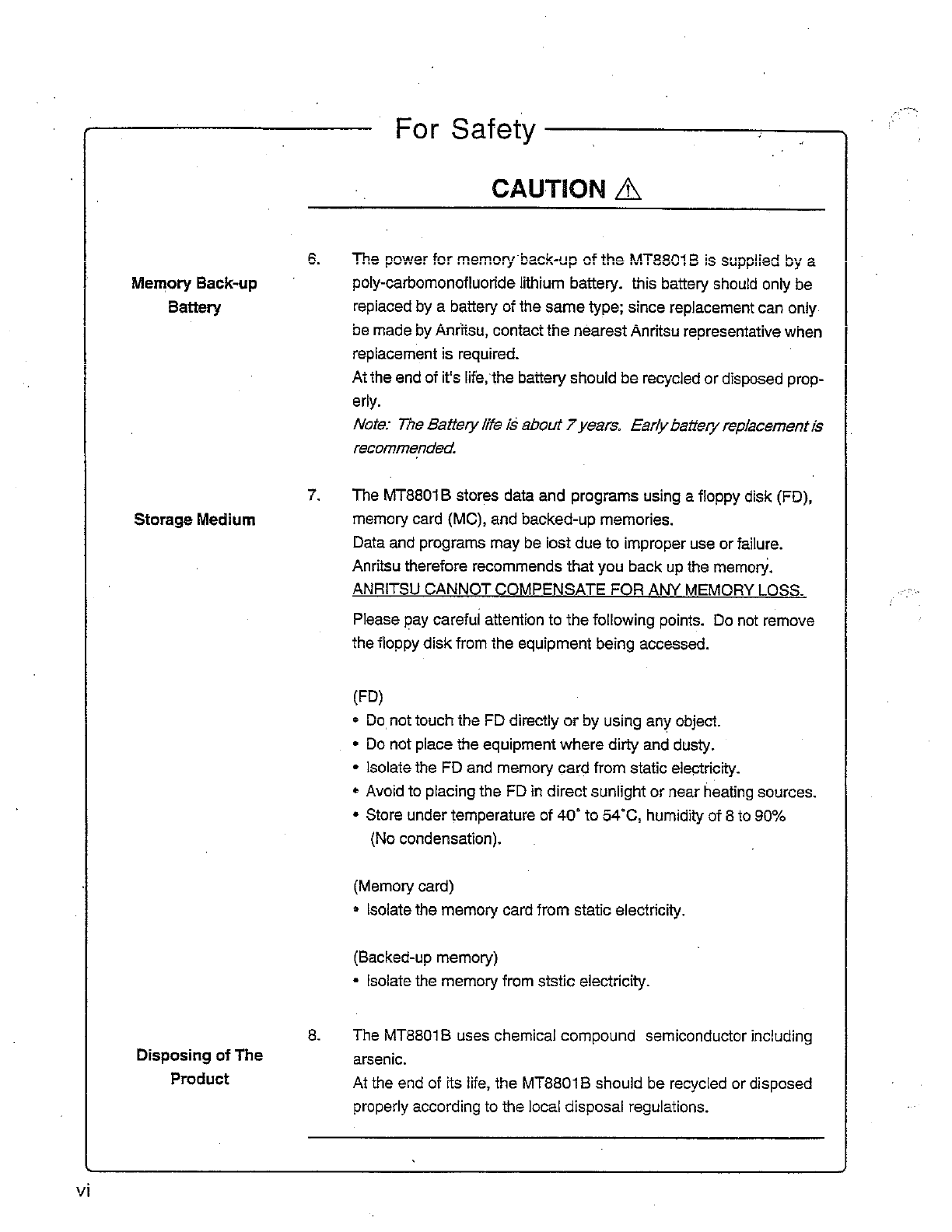 For Safety

CAUTION ⚠

Memory Back-up Battery

6. The power for memory back-up of the MT8801B is supplied by a poly-carbomonofluoride lithium battery. this battery should only be replaced by a battery of the same type; since replacement can only be made by Anritsu, contact the nearest Anritsu representative when replacement is required.
At the end of it's life, the battery should be recycled or disposed properly.
Note: The Battery life is about 7 years. Early battery replacement is recommended.

Storage Medium

7. The MT8801B stores data and programs using a floppy disk (FD), memory card (MC), and backed-up memories.
Data and programs may be lost due to improper use or failure.
Anritsu therefore recommends that you back up the memory.
ANRITSU CANNOT COMPENSATE FOR ANY MEMORY LOSS.

Please pay careful attention to the following points. Do not remove the floppy disk from the equipment being accessed.

(FD)
• Do not touch the FD directly or by using any object.
• Do not place the equipment where dirty and dusty.
• Isolate the FD and memory card from static electricity.
• Avoid to placing the FD in direct sunlight or near heating sources.
• Store under temperature of 40° to 54°C, humidity of 8 to 90% (No condensation).

(Memory card)
• Isolate the memory card from static electricity.

(Backed-up memory)
• Isolate the memory from ststic electricity.

Disposing of The Product

8. The MT8801B uses chemical compound semiconductor including arsenic.
At the end of its life, the MT8801B should be recycled or disposed properly according to the local disposal regulations.

vi